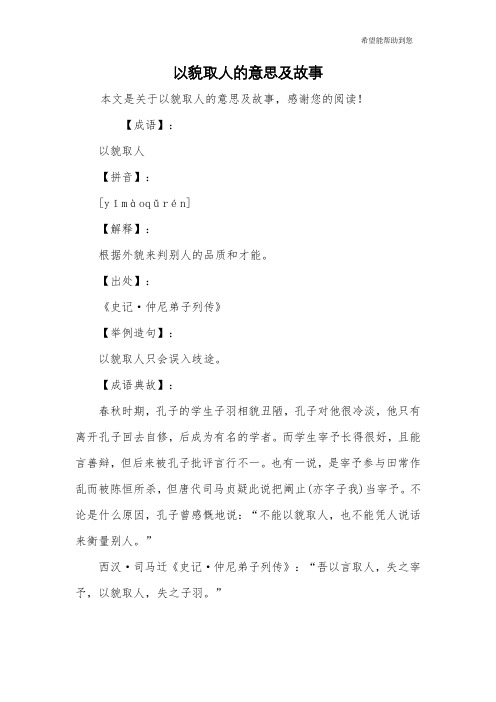 希望能帮助到您

以貌取人的意思及故事

本文是关于以貌取人的意思及故事，感谢您的阅读！

【成语】：

以貌取人

【拼音】：

[yǐmàoqǔrén]

【解释】：

根据外貌来判别人的品质和才能。

【出处】：

《史记·仲尼弟子列传》

【举例造句】：

以貌取人只会误入歧途。

【成语典故】：

春秋时期，孔子的学生子羽相貌丑陋，孔子对他很冷淡，他只有离开孔子回去自修，后成为有名的学者。而学生宰予长得很好，且能言善辩，但后来被孔子批评言行不一。也有一说，是宰予参与田常作乱而被陈恒所杀，但唐代司马贞疑此说把阚止(亦字子我)当宰予。不论是什么原因，孔子曾感慨地说：“不能以貌取人，也不能凭人说话来衡量别人。”

西汉·司马迁《史记·仲尼弟子列传》：“吾以言取人，失之宰予，以貌取人，失之子羽。”